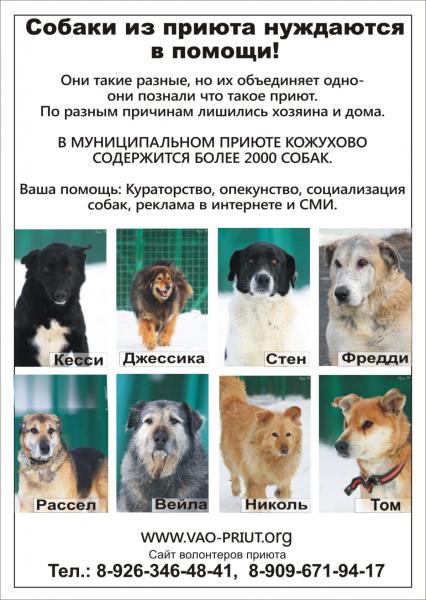 Собаки из приюта нуждаются в помощи!

Они такие разные, но их объединяет одно- они познали что такое приют. По разным причинам лишились хозяина и дома.

В МУНИЦИПАЛЬНОМ ПРИЮТЕ КОЖУХОВО СОДЕРЖИТСЯ БОЛЕЕ 2000 СОБАК.

Ваша помощь: Кураторство, опекунство, социализация собак, реклама в интернете и СМИ.

Кесси

Джессика

Стен

Фредди

Рассел

Вейла

Николь

Том

WWW.VAO-PRIUT.org
Сайт волонтеров приюта
Тел.: 8-926-346-48-41, 8-909-671-94-17